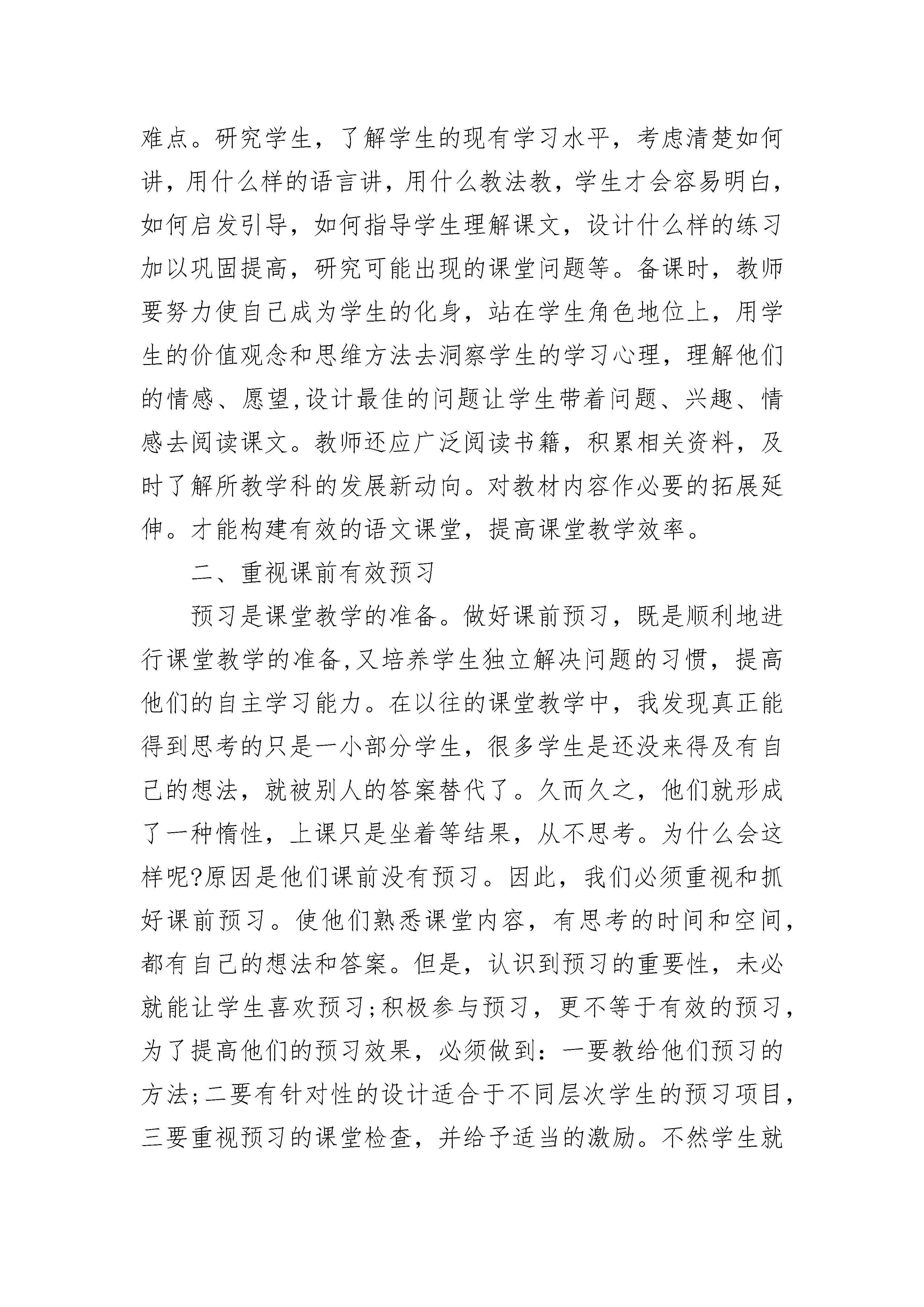 难点。研究学生，了解学生的现有学习水平，考虑清楚如何讲，用什么样的语言讲，用什么教法教，学生才会容易明白，如何启发引导，如何指导学生理解课文，设计什么样的练习加以巩固提高，研究可能出现的课堂问题等。备课时，教师要努力使自己成为学生的化身，站在学生角色地位上，用学生的价值观念和思维方法去洞察学生的学习心理，理解他们的情感、愿望,设计最佳的问题让学生带着问题、兴趣、情感去阅读课文。教师还应广泛阅读书籍，积累相关资料，及时了解所教学科的发展新动向。对教材内容作必要的拓展延伸。才能构建有效的语文课堂，提高课堂教学效率。

二、重视课前有效预习

预习是课堂教学的准备。做好课前预习，既是顺利地进行课堂教学的准备,又培养学生独立解决问题的习惯，提高他们的自主学习能力。在以往的课堂教学中，我发现真正能得到思考的只是一小部分学生，很多学生是还没来得及有自己的想法，就被别人的答案替代了。久而久之，他们就形成了一种惰性，上课只是坐着等结果，从不思考。为什么会这样呢?原因是他们课前没有预习。因此，我们必须重视和抓好课前预习。使他们熟悉课堂内容，有思考的时间和空间，都有自己的想法和答案。但是，认识到预习的重要性，未必就能让学生喜欢预习;积极参与预习，更不等于有效的预习，为了提高他们的预习效果，必须做到：一要教给他们预习的方法;二要有针对性的设计适合于不同层次学生的预习项目，三要重视预习的课堂检查，并给予适当的激励。不然学生就